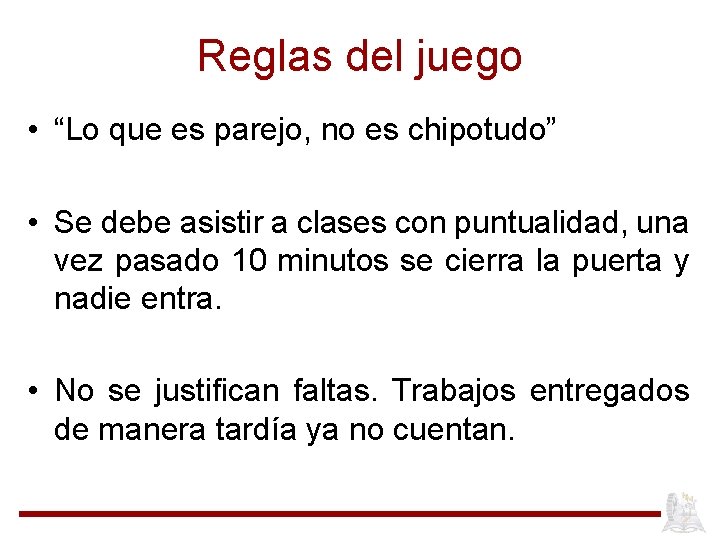 Reglas del juego

• “Lo que es parejo, no es chipotudo”

• Se debe asistir a clases con puntualidad, una vez pasado 10 minutos se cierra la puerta y nadie entra.

• No se justifican faltas. Trabajos entregados de manera tardía ya no cuentan.